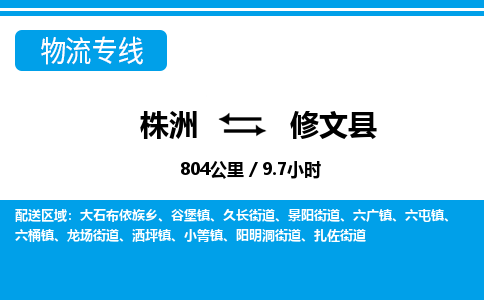 物流专线

株洲 修文县

804公里 / 9.7小时

配送区域：大石布依族乡、谷堡镇、久长街道、景阳街道、六广镇、六屯镇、六桶镇、龙场街道、洒坪镇、小箐镇、阳明洞街道、扎佐街道